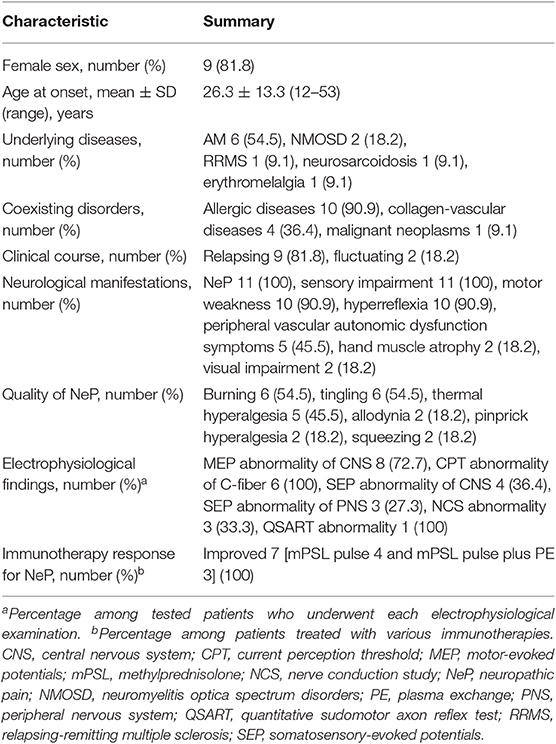 | Characteristic | Summary |
|---|---|
| Female sex, number (%) | 9 (81.8) |
| Age at onset, mean ± SD (range), years | 26.3 ± 13.3 (12–53) |
| Underlying diseases, number (%) | AM 6 (54.5), NMOSD 2 (18.2), RRMS 1 (9.1), neurosarcoidosis 1 (9.1), erythromelalgia 1 (9.1) |
| Coexisting disorders, number (%) | Allergic diseases 10 (90.9), collagen-vascular diseases 4 (36.4), malignant neoplasms 1 (9.1) |
| Clinical course, number (%) | Relapsing 9 (81.8), fluctuating 2 (18.2) |
| Neurological manifestations, number (%) | NeP 11 (100), sensory impairment 11 (100), motor weakness 10 (90.9), hyperreflexia 10 (90.9), peripheral vascular autonomic dysfunction symptoms 5 (45.5), hand muscle atrophy 2 (18.2), visual impairment 2 (18.2) |
| Quality of NeP, number (%) | Burning 6 (54.5), tingling 6 (54.5), thermal hyperalgesia 5 (45.5), allodynia 2 (18.2), pinprick hyperalgesia 2 (18.2), squeezing 2 (18.2) |
| Electrophysiological findings, number (%)$^a$ | MEP abnormality of CNS 8 (72.7), CPT abnormality of C-fiber 6 (100), SEP abnormality of CNS 4 (36.4), SEP abnormality of PNS 3 (27.3), NCS abnormality 3 (33.3), QSART abnormality 1 (100) |
| Immunotherapy response for NeP, number (%)$^b$ | Improved 7 [mPSL pulse 4 and mPSL pulse plus PE 3] (100) |

$^a$Percentage among tested patients who underwent each electrophysiological examination. $^b$Percentage among patients treated with various immunotherapies. CNS, central nervous system; CPT, current perception threshold; MEP, motor-evoked potentials; mPSL, methylprednisolone; NCS, nerve conduction study; NeP, neuropathic pain; NMOSD, neuromyelitis optica spectrum disorders; PE, plasma exchange; PNS, peripheral nervous system; QSART, quantitative sudomotor axon reflex test; RRMS, relapsing-remitting multiple sclerosis; SEP, somatosensory-evoked potentials.